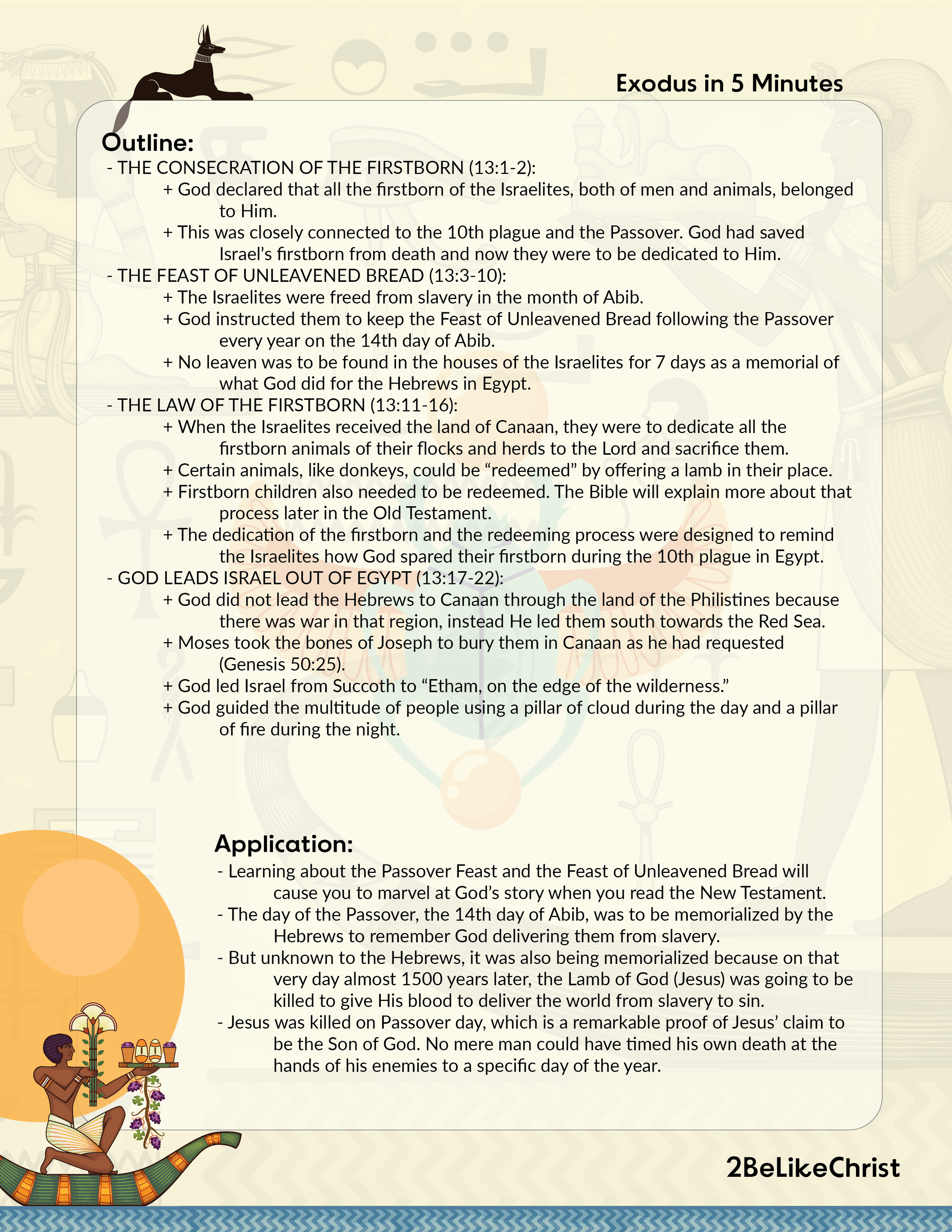 Exodus in 5 Minutes

Outline:

- THE CONSECRATION OF THE FIRSTBORN (13:1-2):
+ God declared that all the firstborn of the Israelites, both of men and animals, belonged to Him.
+ This was closely connected to the 10th plague and the Passover. God had saved Israel's firstborn from death and now they were to be dedicated to Him.
- THE FEAST OF UNLEAVENED BREAD (13:3-10):
+ The Israelites were freed from slavery in the month of Abib.
+ God instructed them to keep the Feast of Unleavened Bread following the Passover every year on the 14th day of Abib.
+ No leaven was to be found in the houses of the Israelites for 7 days as a memorial of what God did for the Hebrews in Egypt.
- THE LAW OF THE FIRSTBORN (13:11-16):
+ When the Israelites received the land of Canaan, they were to dedicate all the firstborn animals of their flocks and herds to the Lord and sacrifice them.
+ Certain animals, like donkeys, could be "redeemed" by offering a lamb in their place.
+ Firstborn children also needed to be redeemed. The Bible will explain more about that process later in the Old Testament.
+ The dedication of the firstborn and the redeeming process were designed to remind the Israelites how God spared their firstborn during the 10th plague in Egypt.
- GOD LEADS ISRAEL OUT OF EGYPT (13:17-22):
+ God did not lead the Hebrews to Canaan through the land of the Philistines because there was war in that region, instead He led them south towards the Red Sea.
+ Moses took the bones of Joseph to bury them in Canaan as he had requested (Genesis 50:25).
+ God led Israel from Succoth to "Etham, on the edge of the wilderness."
+ God guided the multitude of people using a pillar of cloud during the day and a pillar of fire during the night.

Application:

- Learning about the Passover Feast and the Feast of Unleavened Bread will cause you to marvel at God's story when you read the New Testament.
- The day of the Passover, the 14th day of Abib, was to be memorialized by the Hebrews to remember God delivering them from slavery.
- But unknown to the Hebrews, it was also being memorialized because on that very day almost 1500 years later, the Lamb of God (Jesus) was going to be killed to give His blood to deliver the world from slavery to sin.
- Jesus was killed on Passover day, which is a remarkable proof of Jesus' claim to be the Son of God. No mere man could have timed his own death at the hands of his enemies to a specific day of the year.

2BeLikeChrist